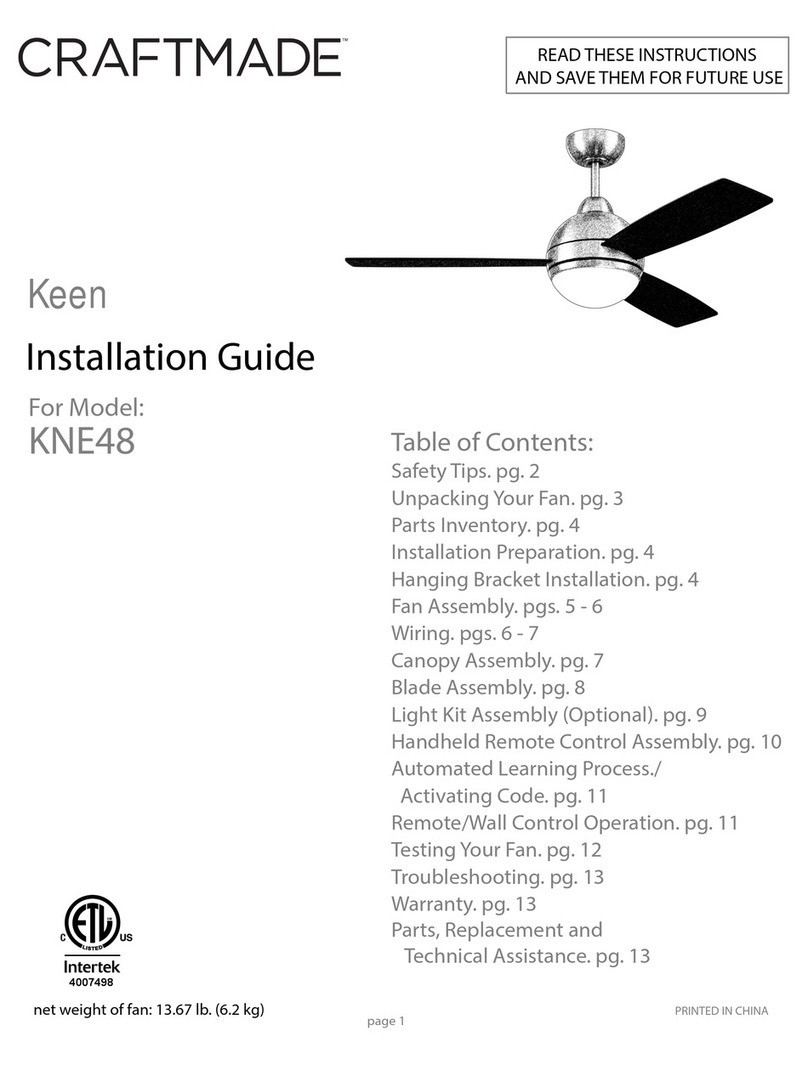 CRAFTMADE™

READ THESE INSTRUCTIONS AND SAVE THEM FOR FUTURE USE

Keen

Installation Guide

For Model:
KNE48

Table of Contents:
Safety Tips. pg. 2
Unpacking Your Fan. pg. 3
Parts Inventory. pg. 4
Installation Preparation. pg. 4
Hanging Bracket Installation. pg. 4
Fan Assembly. pgs. 5 - 6
Wiring. pgs. 6 - 7
Canopy Assembly. pg. 7
Blade Assembly. pg. 8
Light Kit Assembly (Optional). pg. 9
Handheld Remote Control Assembly. pg. 10
Automated Learning Process./
Activating Code. pg. 11
Remote/Wall Control Operation. pg. 11
Testing Your Fan. pg. 12
Troubleshooting. pg. 13
Warranty. pg. 13
Parts, Replacement and
Technical Assistance. pg. 13

C ETL LISTED US
Intertek
4007498

net weight of fan: 13.67 lb. (6.2 kg)

page 1

PRINTED IN CHINA